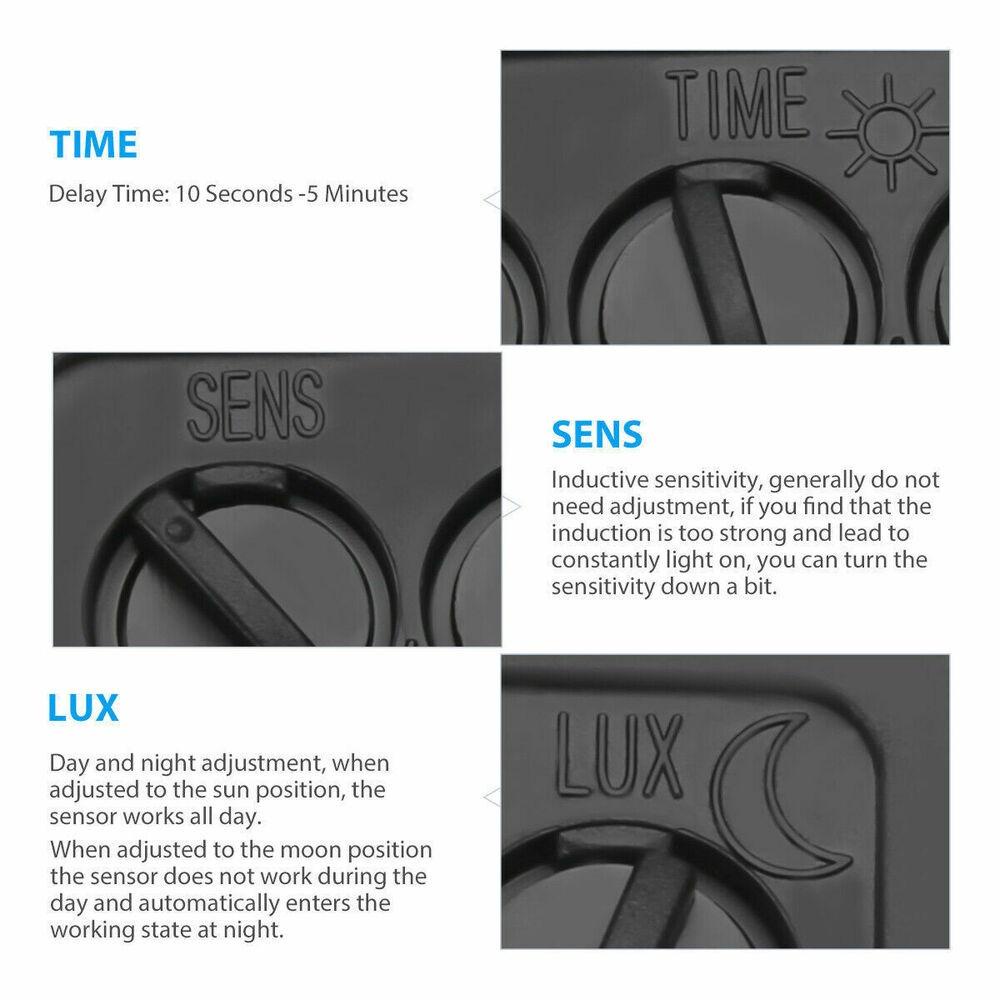 TIME

Delay Time: 10 Seconds -5 Minutes

TIME

SENS

SENS

Inductive sensitivity, generally do not need adjustment, if you find that the induction is too strong and lead to constantly light on, you can turn the sensitivity down a bit.

LUX

Day and night adjustment, when adjusted to the sun position, the sensor works all day.

When adjusted to the moon position the sensor does not work during the day and automatically enters the working state at night.

LUX